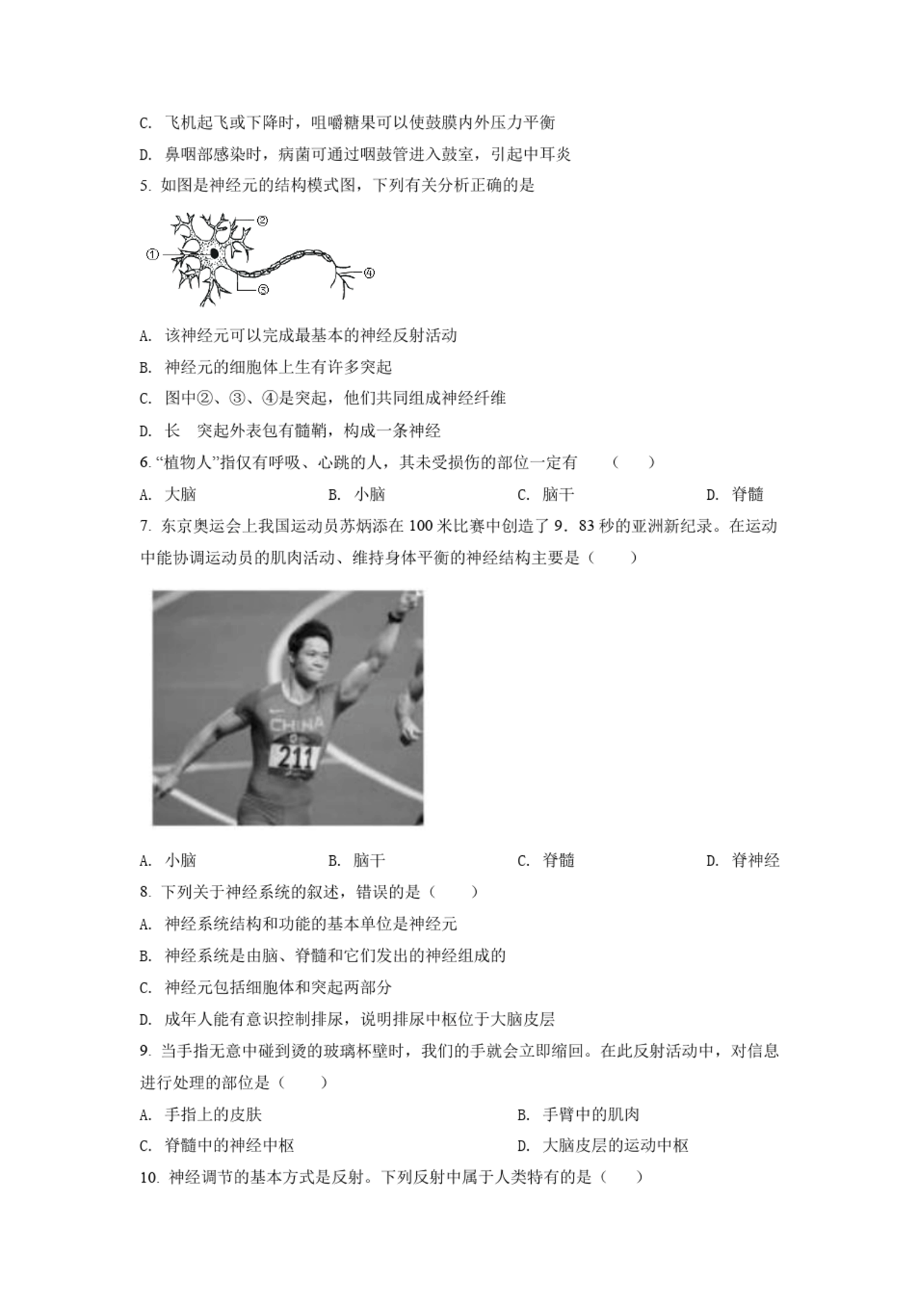 C. 飞机起飞或下降时，咀嚼糖果可以使鼓膜内外压力平衡

D. 鼻咽部感染时，病菌可通过咽鼓管进入鼓室，引起中耳炎

5. 如图是神经元的结构模式图，下列有关分析正确的是

①
②
③
④

A. 该神经元可以完成最基本的神经反射活动

B. 神经元的细胞体上生有许多突起

C. 图中②、③、④是突起，他们共同组成神经纤维

D. 长 突起外表包有髓鞘，构成一条神经

6. “植物人”指仅有呼吸、心跳的人，其未受损伤的部位一定有 （ ）

A. 大脑 B. 小脑 C. 脑干 D. 脊髓

7. 东京奥运会上我国运动员苏炳添在 100 米比赛中创造了 9．83 秒的亚洲新纪录。在运动中能协调运动员的肌肉活动、维持身体平衡的神经结构主要是（ ）

CHINA
211

A. 小脑 B. 脑干 C. 脊髓 D. 脊神经

8. 下列关于神经系统的叙述，错误的是（ ）

A. 神经系统结构和功能的基本单位是神经元

B. 神经系统是由脑、脊髓和它们发出的神经组成的

C. 神经元包括细胞体和突起两部分

D. 成年人能有意识控制排尿，说明排尿中枢位于大脑皮层

9. 当手指无意中碰到烫的玻璃杯壁时，我们的手就会立即缩回。在此反射活动中，对信息进行处理的部位是（ ）

A. 手指上的皮肤 B. 手臂中的肌肉

C. 脊髓中的神经中枢 D. 大脑皮层的运动中枢

10. 神经调节的基本方式是反射。下列反射中属于人类特有的是（ ）